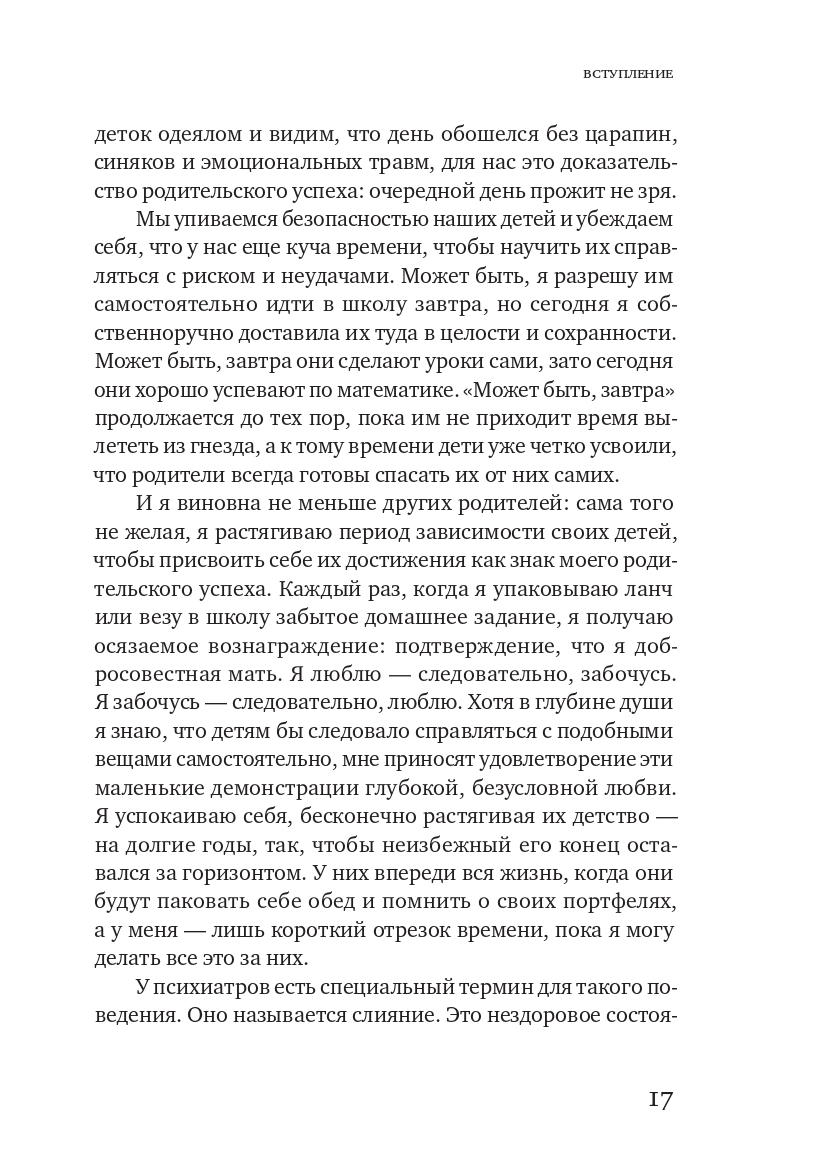 ВСТУПЛЕНИЕ

деток одеялом и видим, что день обошелся без царапин, синяков и эмоциональных травм, для нас это доказательство родительского успеха: очередной день прожит не зря.

Мы упиваемся безопасностью наших детей и убеждаем себя, что у нас еще куча времени, чтобы научить их справляться с риском и неудачами. Может быть, я разрешу им самостоятельно идти в школу завтра, но сегодня я собственноручно доставила их туда в целости и сохранности. Может быть, завтра они сделают уроки сами, зато сегодня они хорошо успевают по математике. «Может быть, завтра» продолжается до тех пор, пока им не приходит время вылететь из гнезда, а к тому времени дети уже четко усвоили, что родители всегда готовы спасать их от них самих.

И я виновна не меньше других родителей: сама того не желая, я растягиваю период зависимости своих детей, чтобы присвоить себе их достижения как знак моего родительского успеха. Каждый раз, когда я упаковываю ланч или везу в школу забытое домашнее задание, я получаю осязаемое вознаграждение: подтверждение, что я добросовестная мать. Я люблю — следовательно, забочусь. Я забочусь — следовательно, люблю. Хотя в глубине души я знаю, что детям бы следовало справляться с подобными вещами самостоятельно, мне приносят удовлетворение эти маленькие демонстрации глубокой, безусловной любви. Я успокаиваю себя, бесконечно растягивая их детство — на долгие годы, так, чтобы неизбежный его конец оставался за горизонтом. У них впереди вся жизнь, когда они будут паковать себе обед и помнить о своих портфелях, а у меня — лишь короткий отрезок времени, пока я могу делать все это за них.

У психиатров есть специальный термин для такого поведения. Оно называется слияние. Это нездоровое состоя-

17